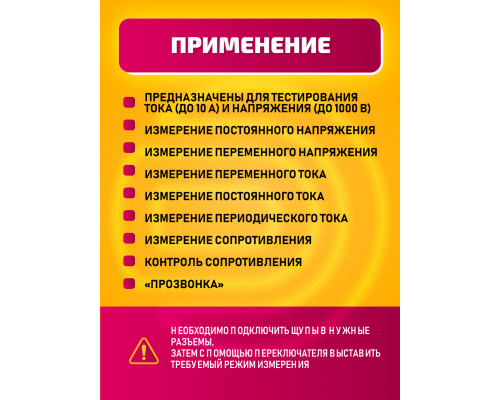 ПРИМЕНЕНИЕ

• ПРЕДНАЗНАЧЕНЫ ДЛЯ ТЕСТИРОВАНИЯ ТОКА (ДО 10 А) И НАПРЯЖЕНИЯ (ДО 1000 В)
• ИЗМЕРЕНИЕ ПОСТОЯННОГО НАПРЯЖЕНИЯ
• ИЗМЕРЕНИЕ ПЕРЕМЕННОГО НАПРЯЖЕНИЯ
• ИЗМЕРЕНИЕ ПЕРЕМЕННОГО ТОКА
• ИЗМЕРЕНИЕ ПОСТОЯННОГО ТОКА
• ИЗМЕРЕНИЕ ПЕРИОДИЧЕСКОГО ТОКА
• ИЗМЕРЕНИЕ СОПРОТИВЛЕНИЯ
• КОНТРОЛЬ СОПРОТИВЛЕНИЯ
• «ПРОЗВОНКА»

НЕОБХОДИМО ПОДКЛЮЧИТЬ ЩУПЫ В НУЖНЫЕ РАЗЪЕМЫ.
ЗАТЕМ С ПОМОЩЬЮ ПЕРЕКЛЮЧАТЕЛЯ ВЫСТАВИТЬ ТРЕБУЕМЫЙ РЕЖИМ ИЗМЕРЕНИЯ